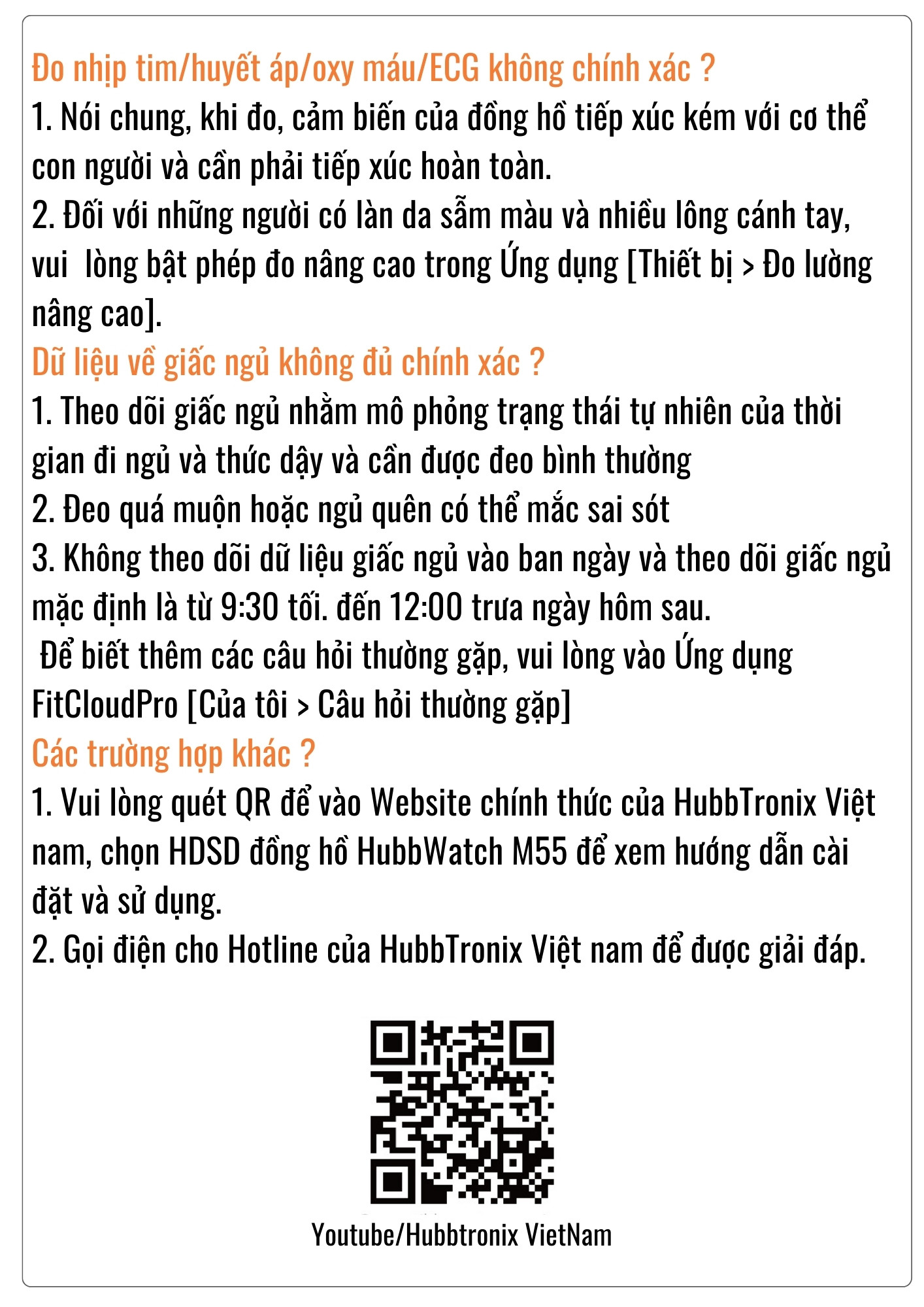 Đo nhịp tim/huyết áp/oxy máu/ECG không chính xác ?
1. Nói chung, khi đo, cảm biến của đồng hồ tiếp xúc kém với cơ thể con người và cần phải tiếp xúc hoàn toàn.
2. Đối với những người có làn da sẫm màu và nhiều lông cánh tay, vui lòng bật phép đo nâng cao trong Ứng dụng [Thiết bị > Đo lường nâng cao].
Dữ liệu về giấc ngủ không đủ chính xác ?
1. Theo dõi giấc ngủ nhằm mô phỏng trạng thái tự nhiên của thời gian đi ngủ và thức dậy và cần được đeo bình thường
2. Đeo quá muộn hoặc ngủ quên có thể mắc sai sót
3. Không theo dõi dữ liệu giấc ngủ vào ban ngày và theo dõi giấc ngủ mặc định là từ 9:30 tối. đến 12:00 trưa ngày hôm sau.
Để biết thêm các câu hỏi thường gặp, vui lòng vào Ứng dụng FitCloudPro [Của tôi > Câu hỏi thường gặp]
Các trường hợp khác ?
1. Vui lòng quét QR để vào Website chính thức của HubbTronix Việt nam, chọn HDSD đồng hồ HubbWatch M55 để xem hướng dẫn cài đặt và sử dụng.
2. Gọi điện cho Hotline của HubbTronix Việt nam để được giải đáp.

Youtube/Hubbtronix VietNam